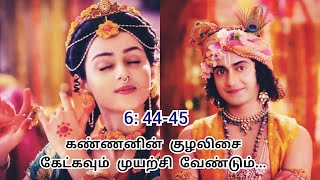 6: 44-45

கண்ணனின் குழலிசை கேட்கவும் முயற்சி வேண்டும்...